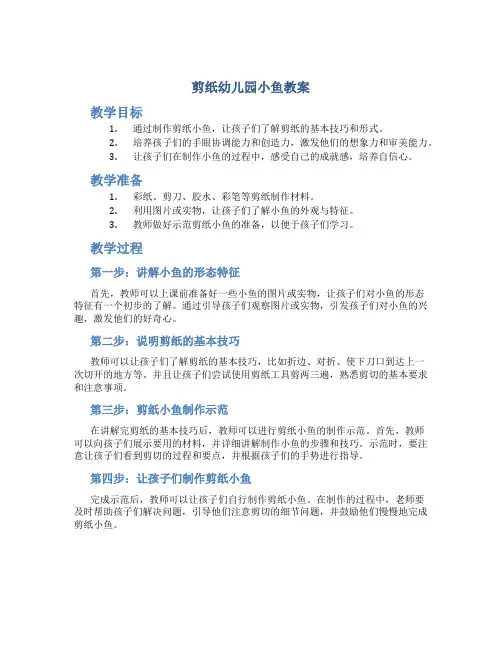 剪纸幼儿园小鱼教案

教学目标

1. 通过制作剪纸小鱼，让孩子们了解剪纸的基本技巧和形式。
2. 培养孩子们的手眼协调能力和创造力，激发他们的想象力和审美能力。
3. 让孩子们在制作小鱼的过程中，感受自己的成就感，培养自信心。

教学准备

1. 彩纸、剪刀、胶水、彩笔等剪纸制作材料。
2. 利用图片或实物，让孩子们了解小鱼的外观与特征。
3. 教师做好示范剪纸小鱼的准备，以便于孩子们学习。

教学过程

第一步：讲解小鱼的形态特征

首先，教师可以上课前准备好一些小鱼的图片或实物，让孩子们对小鱼的形态特征有一个初步的了解。通过引导孩子们观察图片或实物，引发孩子们对小鱼的兴趣，激发他们的好奇心。

第二步：说明剪纸的基本技巧

教师可以让孩子们了解剪纸的基本技巧，比如折边、对折、使下刀口到达上一次切开的地方等。并且让孩子们尝试使用剪纸工具剪两三遍，熟悉剪切的基本要求和注意事项。

第三步：剪纸小鱼制作示范

在讲解完剪纸的基本技巧后，教师可以进行剪纸小鱼的制作示范。首先，教师可以向孩子们展示要用的材料，并详细讲解制作小鱼的步骤和技巧。示范时，要注意让孩子们看到剪切的过程和要点，并根据孩子们的手势进行指导。

第四步：让孩子们制作剪纸小鱼

完成示范后，教师可以让孩子们自行制作剪纸小鱼。在制作的过程中，老师要及时帮助孩子们解决问题，引导他们注意剪切的细节问题，并鼓励他们慢慢地完成剪纸小鱼。